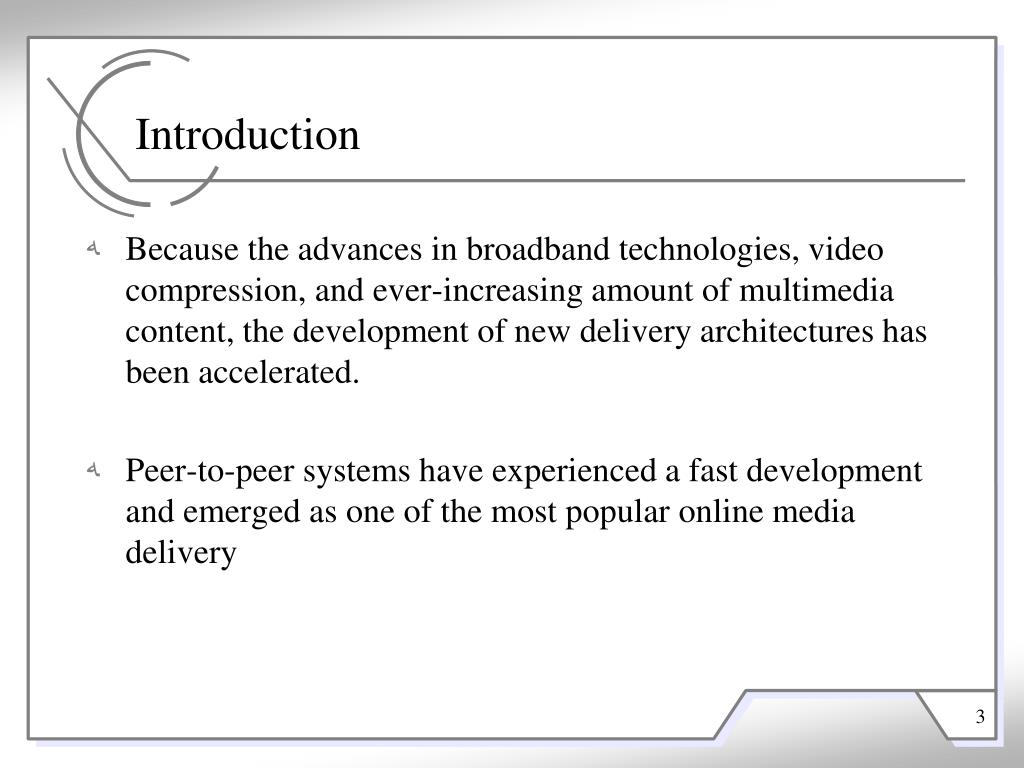 Introduction

Because the advances in broadband technologies, video compression, and ever-increasing amount of multimedia content, the development of new delivery architectures has been accelerated.

Peer-to-peer systems have experienced a fast development and emerged as one of the most popular online media delivery

3